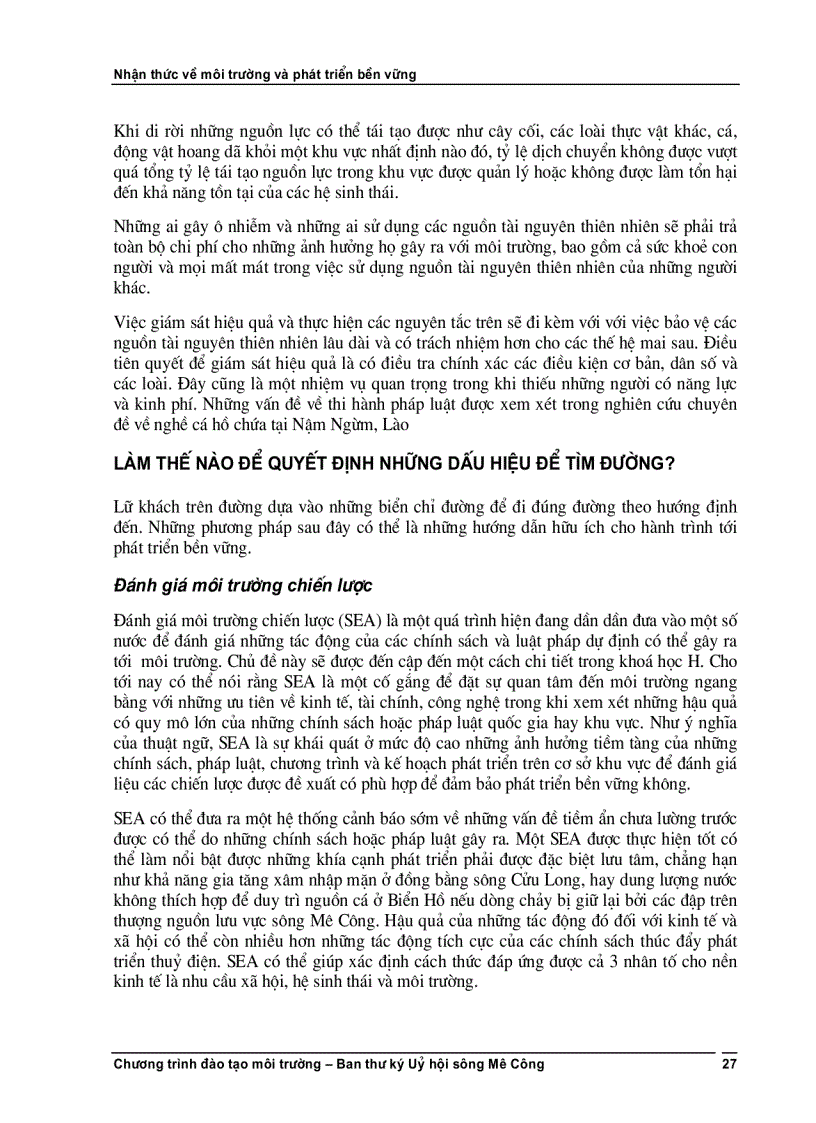 Nhận thức về môi trường và phát triển bền vững

Khi di rời những nguồn lực có thể tái tạo được như cây cối, các loài thực vật khác, cá, động vật hoang dã khỏi một khu vực nhất định nào đó, tỷ lệ dịch chuyển không được vượt quá tổng tỷ lệ tái tạo nguồn lực trong khu vực được quản lý hoặc không được làm tổn hại đến khả năng tồn tại của các hệ sinh thái.

Những ai gây ô nhiễm và những ai sử dụng các nguồn tài nguyên thiên nhiên sẽ phải trả toàn bộ chi phí cho những ảnh hưởng họ gây ra với môi trường, bao gồm cả sức khoẻ con người và mọi mất mát trong việc sử dụng nguồn tài nguyên thiên nhiên của những người khác.

Việc giám sát hiệu quả và thực hiện các nguyên tắc trên sẽ đi kèm với với việc bảo vệ các nguồn tài nguyên thiên nhiên lâu dài và có trách nhiệm hơn cho các thế hệ mai sau. Điều tiên quyết để giám sát hiệu quả là có điều tra chính xác các điều kiện cơ bản, dân số và các loài. Đây cũng là một nhiệm vụ quan trọng trong khi thiếu những người có năng lực và kinh phí. Những vấn đề về thi hành pháp luật được xem xét trong nghiên cứu chuyên đề về nghề cá hồ chứa tại Nậm Ngừm, Lào

LÀM THẾ NÀO ĐỂ QUYẾT ĐỊNH NHỮNG DẤU HIỆU ĐỂ TÌM ĐƯỜNG?

Lữ khách trên đường dựa vào những biển chỉ đường để đi đúng đường theo hướng định đến. Những phương pháp sau đây có thể là những hướng dẫn hữu ích cho hành trình tới phát triển bền vững.

Đánh giá môi trường chiến lược

Đánh giá môi trường chiến lược (SEA) là một quá trình hiện đang dần dần đưa vào một số nước để đánh giá những tác động của các chính sách và luật pháp dự định có thể gây ra tới môi trường. Chủ đề này sẽ được đến cập đến một cách chi tiết trong khoá học H. Cho tới nay có thể nói rằng SEA là một cố gắng để đặt sự quan tâm đến môi trường ngang bằng với những ưu tiên về kinh tế, tài chính, công nghệ trong khi xem xét những hậu quả có quy mô lớn của những chính sách hoặc pháp luật quốc gia hay khu vực. Như ý nghĩa của thuật ngữ, SEA là sự khái quát ở mức độ cao những ảnh hưởng tiềm tàng của những chính sách, pháp luật, chương trình và kế hoạch phát triển trên cơ sở khu vực để đánh giá liệu các chiến lược được đề xuất có phù hợp để đảm bảo phát triển bền vững không.

SEA có thể đưa ra một hệ thống cảnh báo sớm về những vấn đề tiềm ẩn chưa lường trước được có thể do những chính sách hoặc pháp luật gây ra. Một SEA được thực hiện tốt có thể làm nổi bật được những khía cạnh phát triển phải được đặc biệt lưu tâm, chẳng hạn như khả năng gia tăng xâm nhập mặn ở đồng bằng sông Cửu Long, hay dung lượng nước không thích hợp để duy trì nguồn cá ở Biển Hồ nếu dòng chảy bị giữ lại bởi các đập trên thượng nguồn lưu vực sông Mê Công. Hậu quả của những tác động đó đối với kinh tế và xã hội có thể còn nhiều hơn những tác động tích cực của các chính sách thúc đẩy phát triển thuỷ điện. SEA có thể giúp xác định cách thức đáp ứng được cả 3 nhân tố cho nền kinh tế là nhu cầu xã hội, hệ sinh thái và môi trường.

Chương trình đào tạo môi trường – Ban thư ký Uỷ hội sông Mê Công 27